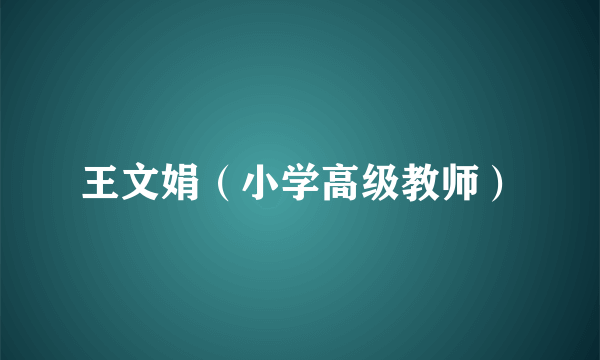 王文娟（小学高级教师）